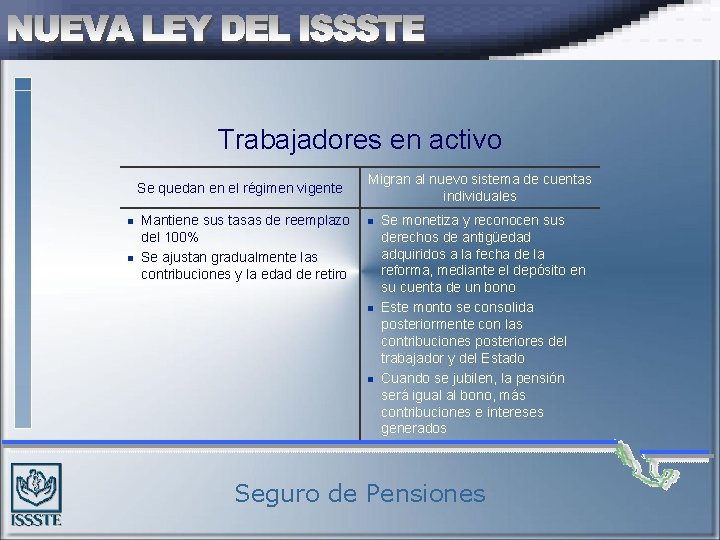 NUEVA LEY DEL ISSSTE

Trabajadores en activo

| Se quedan en el régimen vigente | Migran al nuevo sistema de cuentas individuales |
|---|---|
| ▪ Mantiene sus tasas de reemplazo del 100% ▪ Se ajustan gradualmente las contribuciones y la edad de retiro | ▪ Se monetiza y reconocen sus derechos de antigüedad adquiridos a la fecha de la reforma, mediante el depósito en su cuenta de un bono ▪ Este monto se consolida posteriormente con las contribuciones posteriores del trabajador y del Estado ▪ Cuando se jubilen, la pensión será igual al bono, más contribuciones e intereses generados |

ISSSTE

Seguro de Pensiones